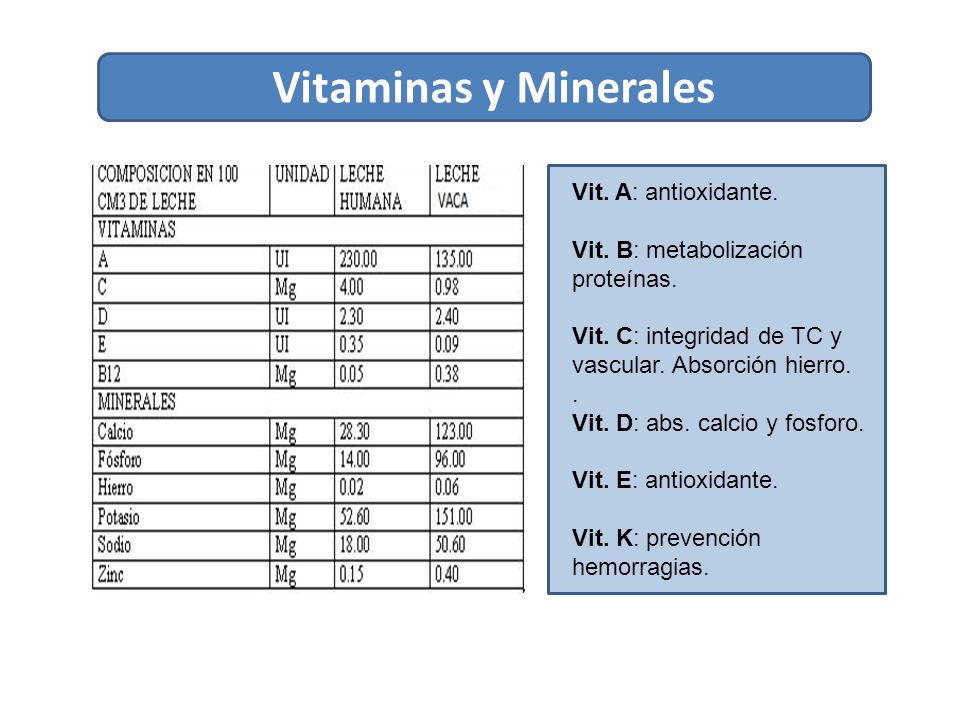 Vitaminas y Minerales

| COMPOSICION EN 100 CM3 DE LECHE | UNIDAD | LECHE HUMANA | LECHE VACA |
|---|---|---|---|
| VITAMINAS | | | |
| A | UI | 230.00 | 135.00 |
| C | Mg | 4.00 | 0.98 |
| D | UI | 2.30 | 2.40 |
| E | UI | 0.35 | 0.09 |
| B12 | Mg | 0.05 | 0.38 |
| MINERALES | | | |
| Calcio | Mg | 28.30 | 123.00 |
| Fósforo | Mg | 14.00 | 96.00 |
| Hierro | Mg | 0.02 | 0.06 |
| Potasio | Mg | 52.60 | 151.00 |
| Sodio | Mg | 18.00 | 50.60 |
| Zinc | Mg | 0.15 | 0.40 |

Vit. A: antioxidante.

Vit. B: metabolización proteínas.

Vit. C: integridad de TC y vascular. Absorción hierro.
.
Vit. D: abs. calcio y fosforo.

Vit. E: antioxidante.

Vit. K: prevención hemorragias.